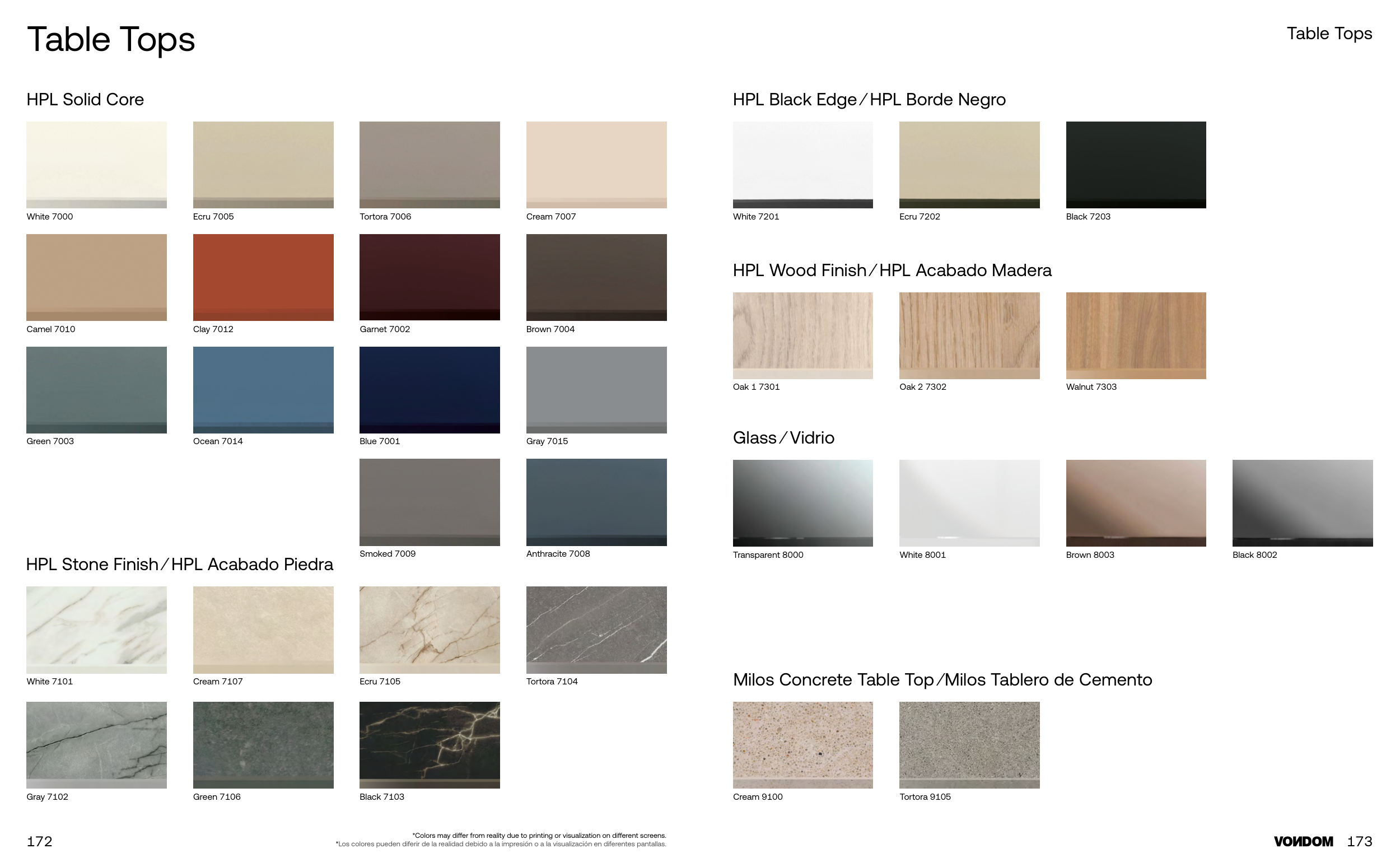 Table Tops

HPL Solid Core

White 7000

Ecru 7005

Tortora 7006

Cream 7007

Camel 7010

Clay 7012

Garnet 7002

Brown 7004

Green 7003

Ocean 7014

Blue 7001

Gray 7015

Smoked 7009

Anthracite 7008

HPL Stone Finish / HPL Acabado Piedra

White 7101

Cream 7107

Ecru 7105

Tortora 7104

Gray 7102

Green 7106

Black 7103

172

*Colors may differ from reality due to printing or visualization on different screens.
*Los colores pueden diferir de la realidad debido a la impresión o a la visualización en diferentes pantallas.

Table Tops

HPL Black Edge / HPL Borde Negro

White 7201

Ecru 7202

Black 7203

HPL Wood Finish / HPL Acabado Madera

Oak 1 7301

Oak 2 7302

Walnut 7303

Glass / Vidrio

Transparent 8000

White 8001

Brown 8003

Black 8002

Milos Concrete Table Top / Milos Tablero de Cemento

Cream 9100

Tortora 9105

VONDOM 173